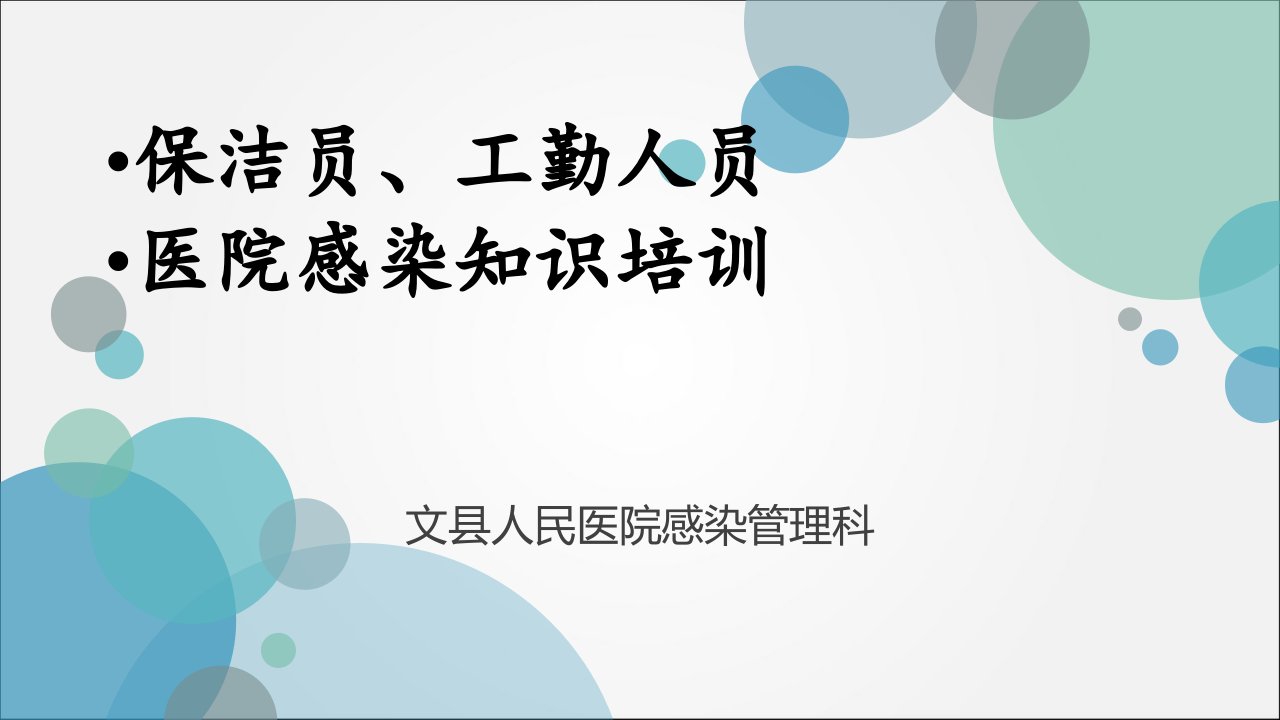 •保洁员、工勤人员
•医院感染知识培训

文县人民医院感染管理科